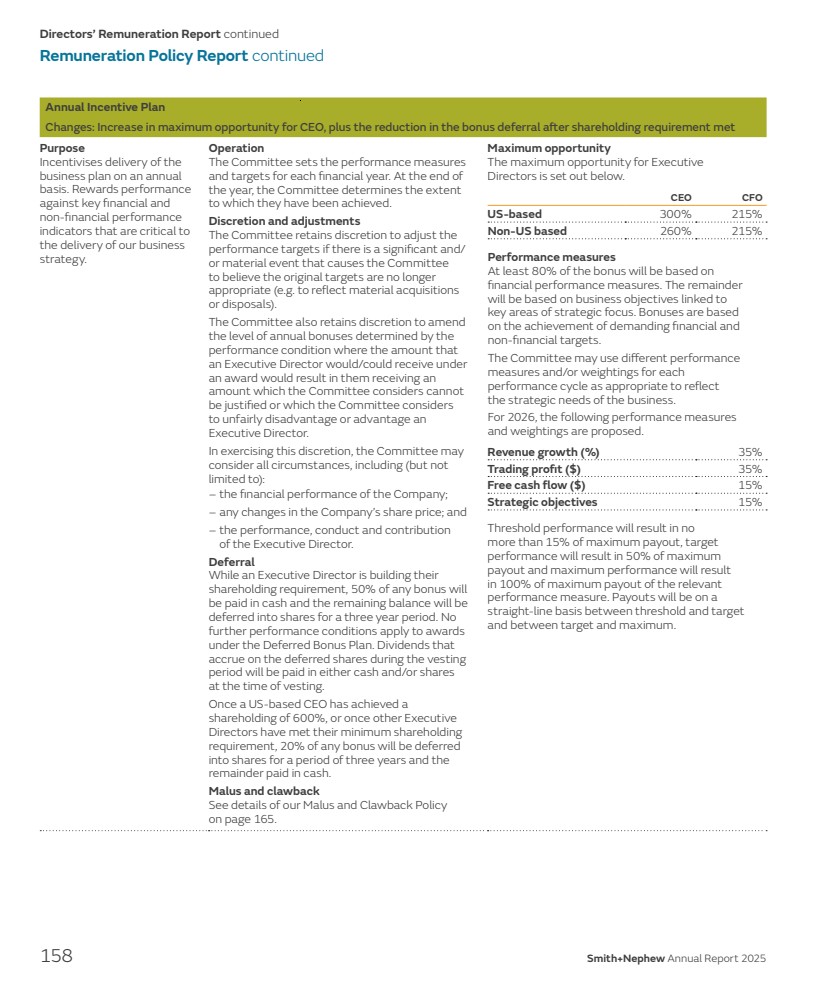 Directors' Remuneration Report continued

Remuneration Policy Report continued

Annual Incentive Plan

Changes: Increase in maximum opportunity for CEO, plus the reduction in the bonus deferral after shareholding requirement met

Purpose

Incentivises delivery of the business plan on an annual basis. Rewards performance against key financial and non-financial performance indicators that are critical to the delivery of our business strategy.

Operation

The Committee sets the performance measures and targets for each financial year. At the end of the year, the Committee determines the extent to which they have been achieved.

Discretion and adjustments

The Committee retains discretion to adjust the performance targets if there is a significant and/or material event that causes the Committee to believe the original targets are no longer appropriate (e.g. to reflect material acquisitions or disposals).

The Committee also retains discretion to amend the level of annual bonuses determined by the performance condition where the amount that an Executive Director would/could receive under an award would result in them receiving an amount which the Committee considers cannot be justified or which the Committee considers to unfairly disadvantage or advantage an Executive Director.

In exercising this discretion, the Committee may consider all circumstances, including (but not limited to):

– the financial performance of the Company;

– any changes in the Company's share price; and

– the performance, conduct and contribution of the Executive Director.

Deferral

While an Executive Director is building their shareholding requirement, 50% of any bonus will be paid in cash and the remaining balance will be deferred into shares for a three year period. No further performance conditions apply to awards under the Deferred Bonus Plan. Dividends that accrue on the deferred shares during the vesting period will be paid in either cash and/or shares at the time of vesting.

Once a US-based CEO has achieved a shareholding of 600%, or once other Executive Directors have met their minimum shareholding requirement, 20% of any bonus will be deferred into shares for a period of three years and the remainder paid in cash.

Malus and clawback

See details of our Malus and Clawback Policy on page 165.

Maximum opportunity

The maximum opportunity for Executive Directors is set out below.

| | CEO | CFO |
|---|---|---|
| US-based | 300% | 215% |
| Non-US based | 260% | 215% |

Performance measures

At least 80% of the bonus will be based on financial performance measures. The remainder will be based on business objectives linked to key areas of strategic focus. Bonuses are based on the achievement of demanding financial and non-financial targets.

The Committee may use different performance measures and/or weightings for each performance cycle as appropriate to reflect the strategic needs of the business.

For 2026, the following performance measures and weightings are proposed.

| | |
|---|---|
| Revenue growth (%) | 35% |
| Trading profit ($) | 35% |
| Free cash flow ($) | 15% |
| Strategic objectives | 15% |

Threshold performance will result in no more than 15% of maximum payout, target performance will result in 50% of maximum payout and maximum performance will result in 100% of maximum payout of the relevant performance measure. Payouts will be on a straight-line basis between threshold and target and between target and maximum.

158

Smith+Nephew Annual Report 2025